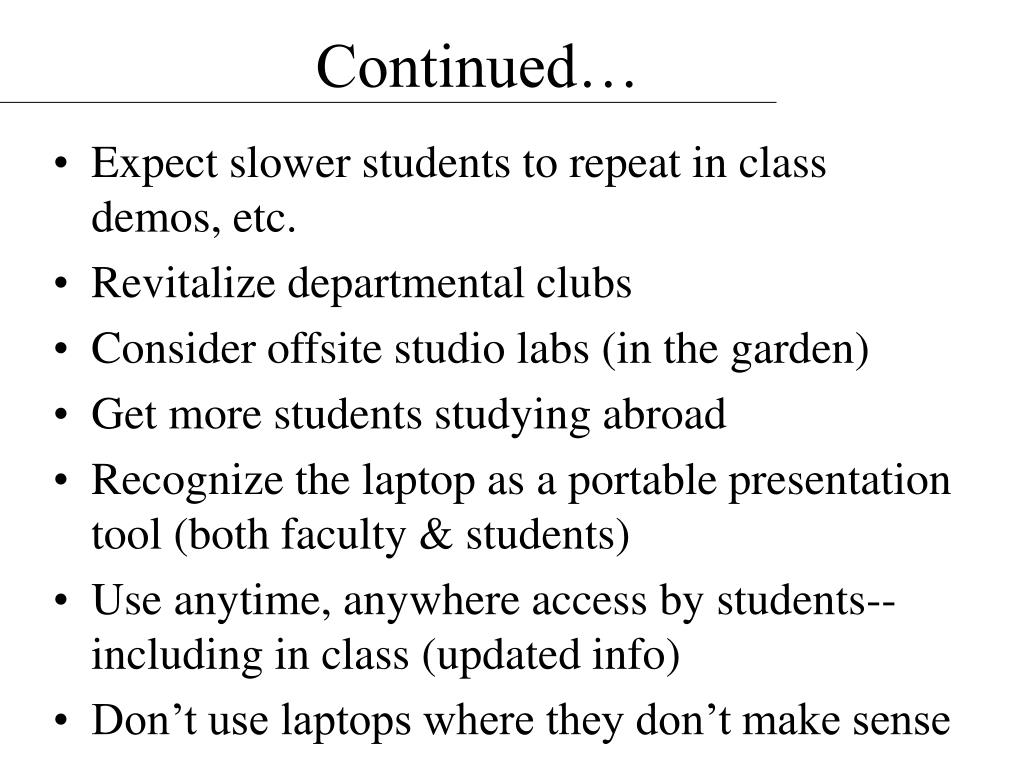 Continued…

• Expect slower students to repeat in class demos, etc.
• Revitalize departmental clubs
• Consider offsite studio labs (in the garden)
• Get more students studying abroad
• Recognize the laptop as a portable presentation tool (both faculty & students)
• Use anytime, anywhere access by students--including in class (updated info)
• Don’t use laptops where they don’t make sense